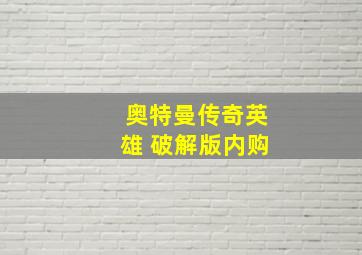 奥特曼传奇英雄 破解版内购